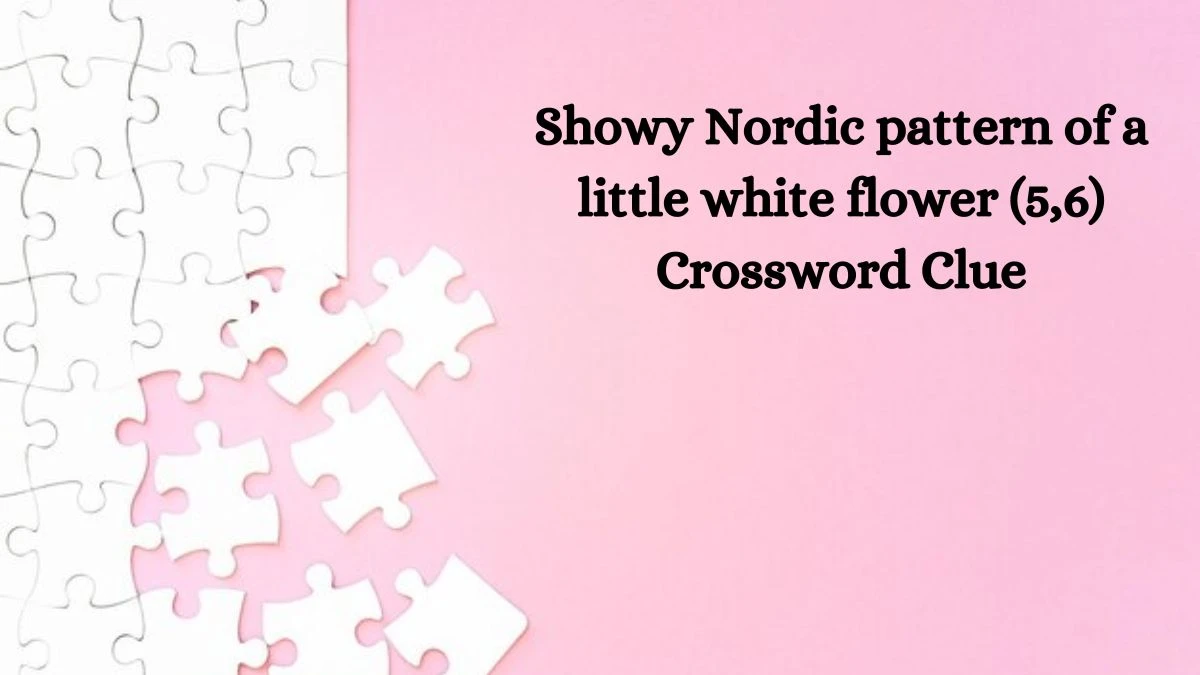 Showy Nordic pattern of a little white flower (5,6) Crossword Clue